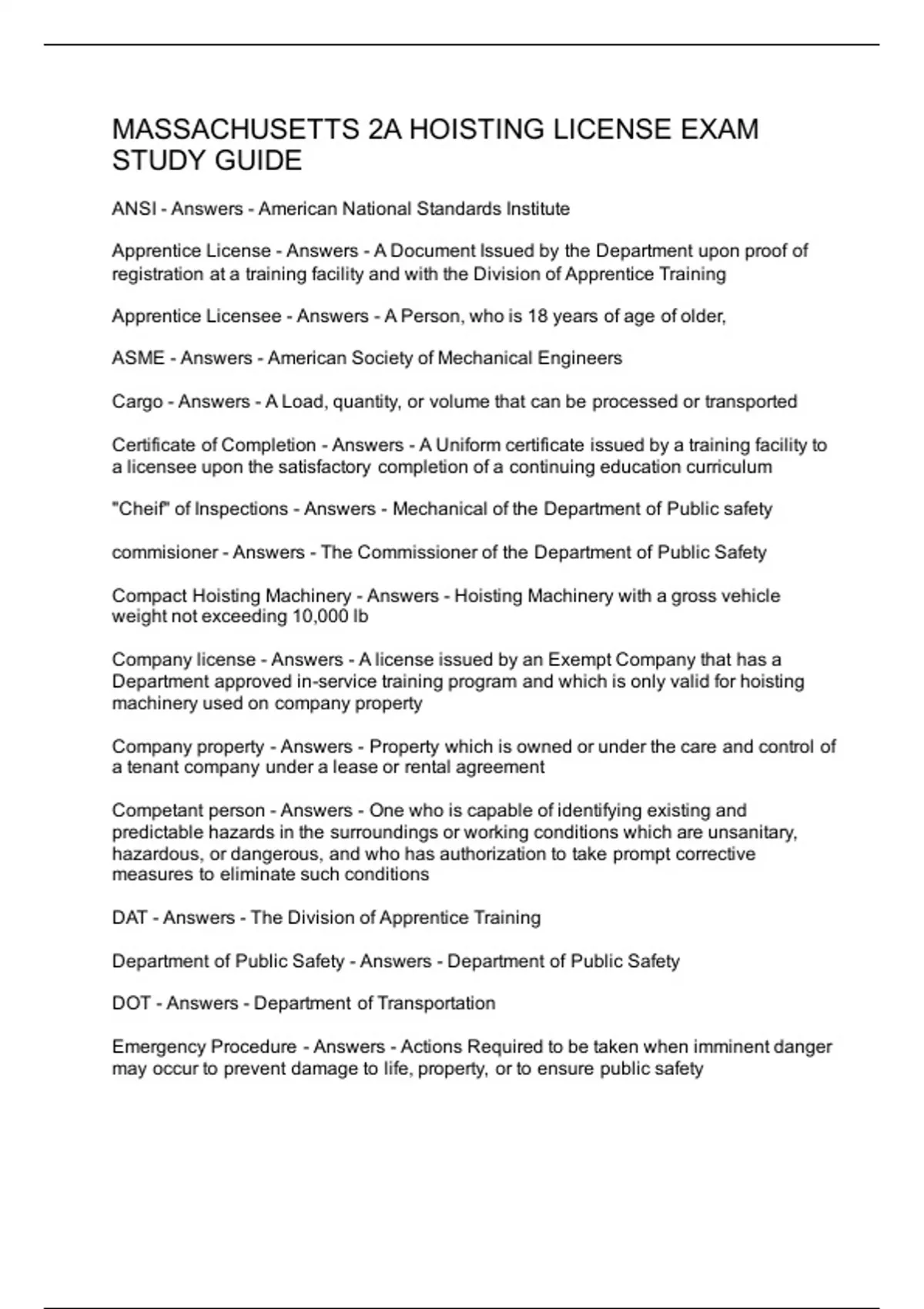 MASSACHUSETTS 2A HOISTING LICENSE EXAM STUDY GUIDE

ANSI - Answers - American National Standards Institute

Apprentice License - Answers - A Document Issued by the Department upon proof of registration at a training facility and with the Division of Apprentice Training

Apprentice Licensee - Answers - A Person, who is 18 years of age of older,

ASME - Answers - American Society of Mechanical Engineers

Cargo - Answers - A Load, quantity, or volume that can be processed or transported

Certificate of Completion - Answers - A Uniform certificate issued by a training facility to a licensee upon the satisfactory completion of a continuing education curriculum

"Cheif" of Inspections - Answers - Mechanical of the Department of Public safety

commisioner - Answers - The Commissioner of the Department of Public Safety

Compact Hoisting Machinery - Answers - Hoisting Machinery with a gross vehicle weight not exceeding 10,000 lb

Company license - Answers - A license issued by an Exempt Company that has a Department approved in-service training program and which is only valid for hoisting machinery used on company property

Company property - Answers - Property which is owned or under the care and control of a tenant company under a lease or rental agreement

Competant person - Answers - One who is capable of identifying existing and predictable hazards in the surroundings or working conditions which are unsanitary, hazardous, or dangerous, and who has authorization to take prompt corrective measures to eliminate such conditions

DAT - Answers - The Division of Apprentice Training

Department of Public Safety - Answers - Department of Public Safety

DOT - Answers - Department of Transportation

Emergency Procedure - Answers - Actions Required to be taken when imminent danger may occur to prevent damage to life, property, or to ensure public safety